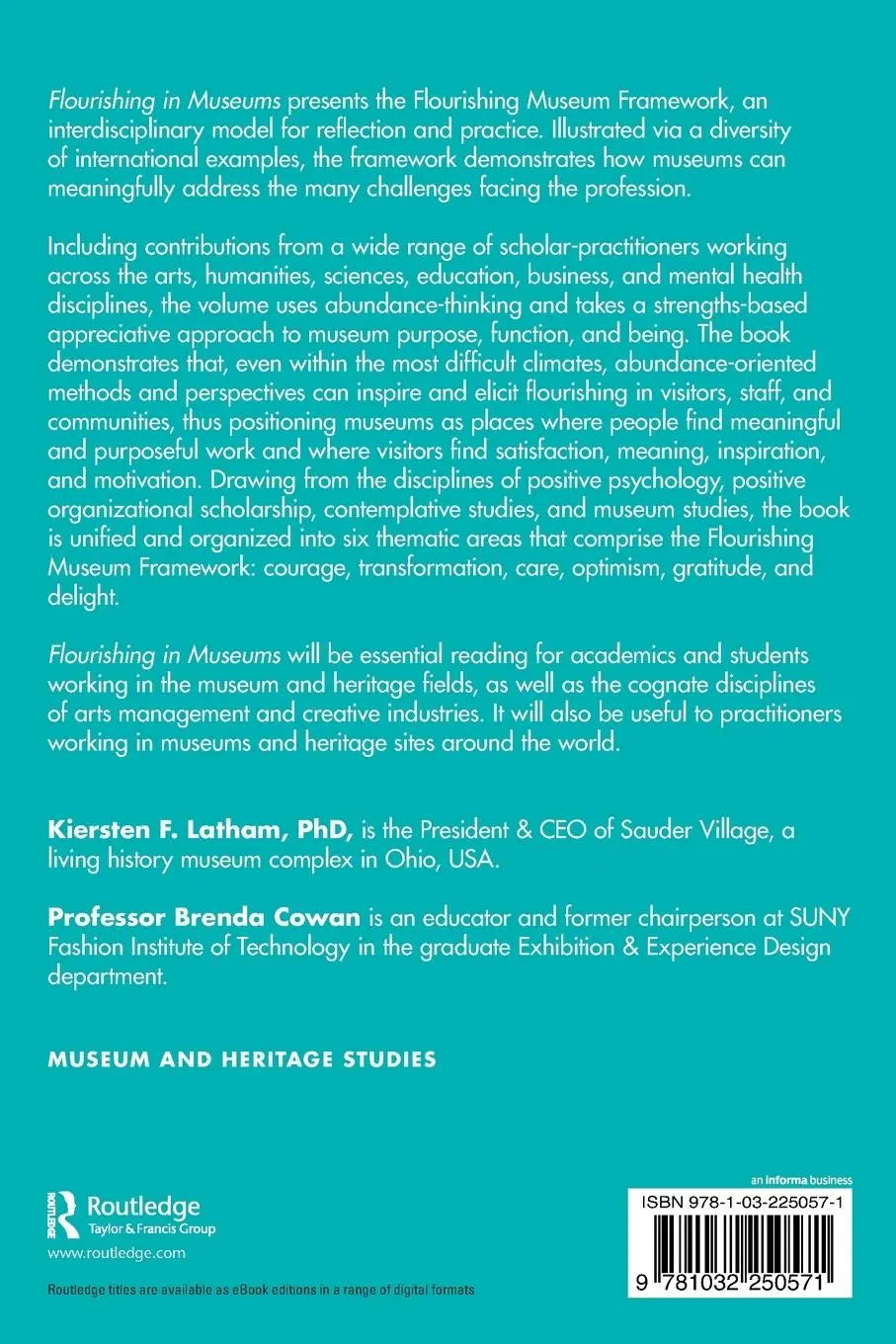 Flourishing in Museums presents the Flourishing Museum Framework, an interdisciplinary model for reflection and practice. Illustrated via a diversity of international examples, the framework demonstrates how museums can meaningfully address the many challenges facing the profession.

Including contributions from a wide range of scholar-practitioners working across the arts, humanities, sciences, education, business, and mental health disciplines, the volume uses abundance-thinking and takes a strengths-based appreciative approach to museum purpose, function, and being. The book demonstrates that, even within the most difficult climates, abundance-oriented methods and perspectives can inspire and elicit flourishing in visitors, staff, and communities, thus positioning museums as places where people find meaningful and purposeful work and where visitors find satisfaction, meaning, inspiration, and motivation. Drawing from the disciplines of positive psychology, positive organizational scholarship, contemplative studies, and museum studies, the book is unified and organized into six thematic areas that comprise the Flourishing Museum Framework: courage, transformation, care, optimism, gratitude, and delight.

Flourishing in Museums will be essential reading for academics and students working in the museum and heritage fields, as well as the cognate disciplines of arts management and creative industries. It will also be useful to practitioners working in museums and heritage sites around the world.

Kiersten F. Latham, PhD, is the President & CEO of Sauder Village, a living history museum complex in Ohio, USA.

Professor Brenda Cowan is an educator and former chairperson at SUNY Fashion Institute of Technology in the graduate Exhibition & Experience Design department.

MUSEUM AND HERITAGE STUDIES

Routledge
Taylor & Francis Group
www.routledge.com

Routledge titles are available as eBook editions in a range of digital formats

an informa business

ISBN 978-1-03-225057-1

9 781032 250571